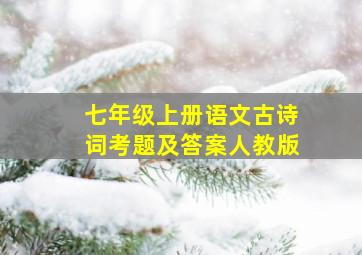 七年级上册语文古诗词考题及答案人教版